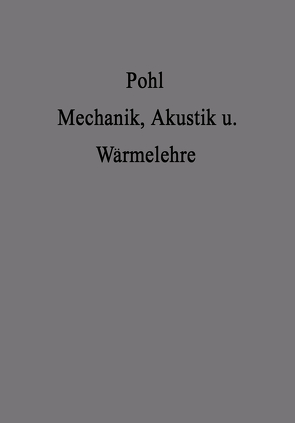 Pohl

Mechanik, Akustik u.

Wärmelehre